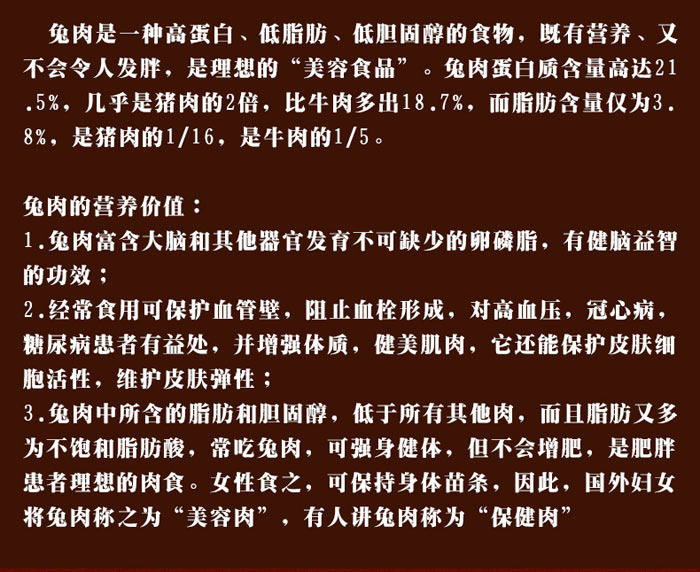 兔肉是一种高蛋白、低脂肪、低胆固醇的食物，既有营养、又不会令人发胖，是理想的“美容食品”。兔肉蛋白质含量高达21.5%，几乎是猪肉的2倍，比牛肉多出18.7%，而脂肪含量仅为3.8%，是猪肉的1/16，是牛肉的1/5。

兔肉的营养价值：
1.兔肉富含大脑和其他器官发育不可缺少的卵磷脂，有健脑益智的功效；
2.经常食用可保护血管壁，阻止血栓形成，对高血压，冠心病，糖尿病患者有益处，并增强体质，健美肌肉，它还能保护皮肤细胞活性，维护皮肤弹性；
3.兔肉中所含的脂肪和胆固醇，低于所有其他肉，而且脂肪又多为不饱和脂肪酸，常吃兔肉，可强身健体，但不会增肥，是肥胖患者理想的肉食。女性食之，可保持身体苗条，因此，国外妇女将兔肉称之为“美容肉”，有人讲兔肉称为“保健肉”